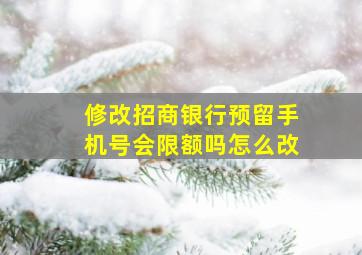 修改招商银行预留手机号会限额吗怎么改